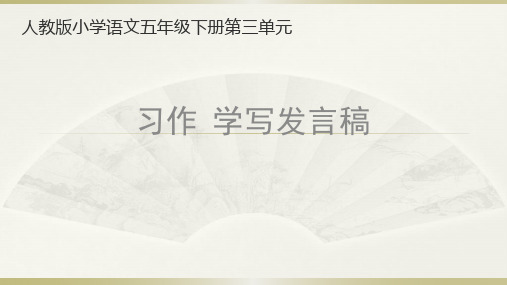 人教版小学语文五年级下册第三单元

习作 学写发言稿